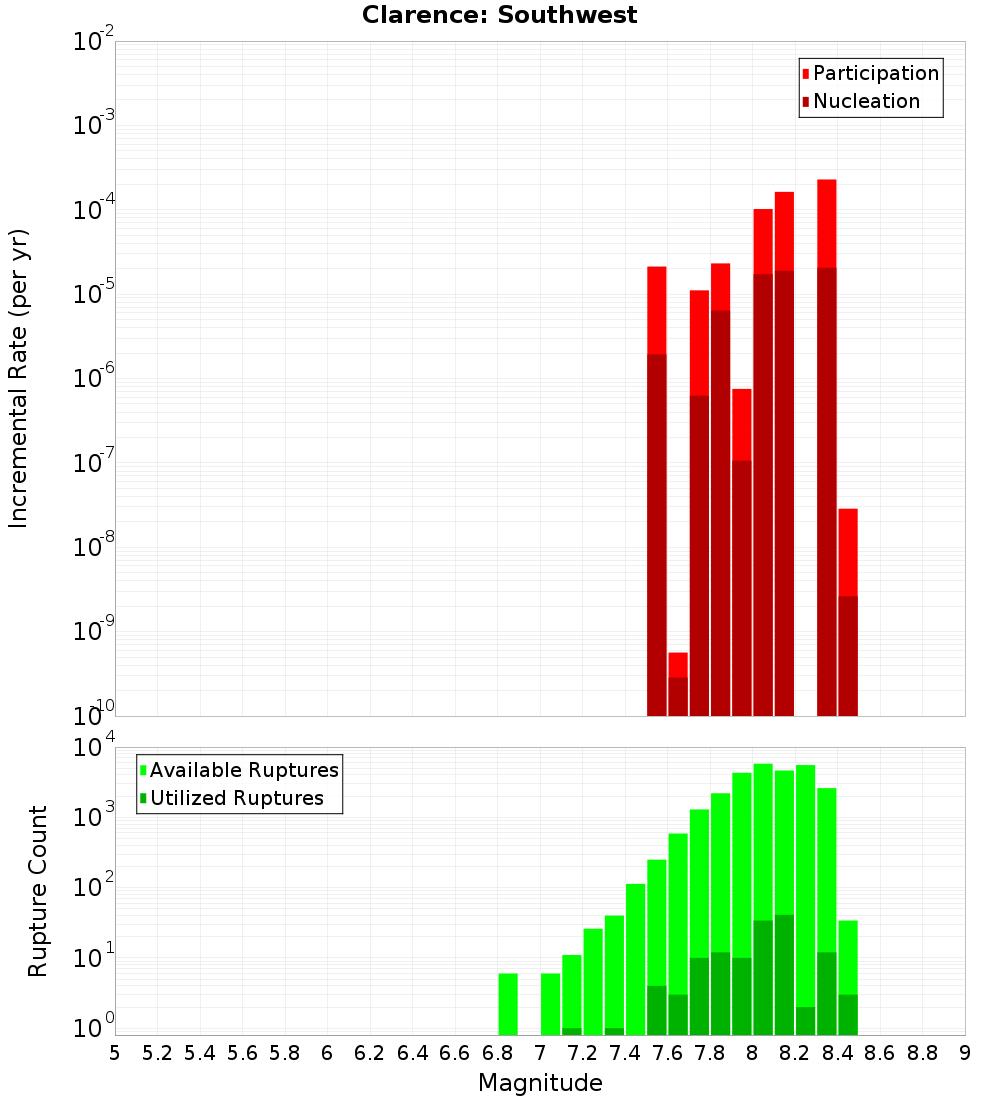 Clarence: Southwest

Participation
Nucleation

Incremental Rate (per yr)

$10^{-2}$
$10^{-3}$
$10^{-4}$
$10^{-5}$
$10^{-6}$
$10^{-7}$
$10^{-8}$
$10^{-9}$
$10^{-10}$

Available Ruptures
Utilized Ruptures

Rupture Count

$10^{4}$
$10^{3}$
$10^{2}$
$10^{1}$
$10^{0}$

5 5.2 5.4 5.6 5.8 6 6.2 6.4 6.6 6.8 7 7.2 7.4 7.6 7.8 8 8.2 8.4 8.6 8.8 9

Magnitude